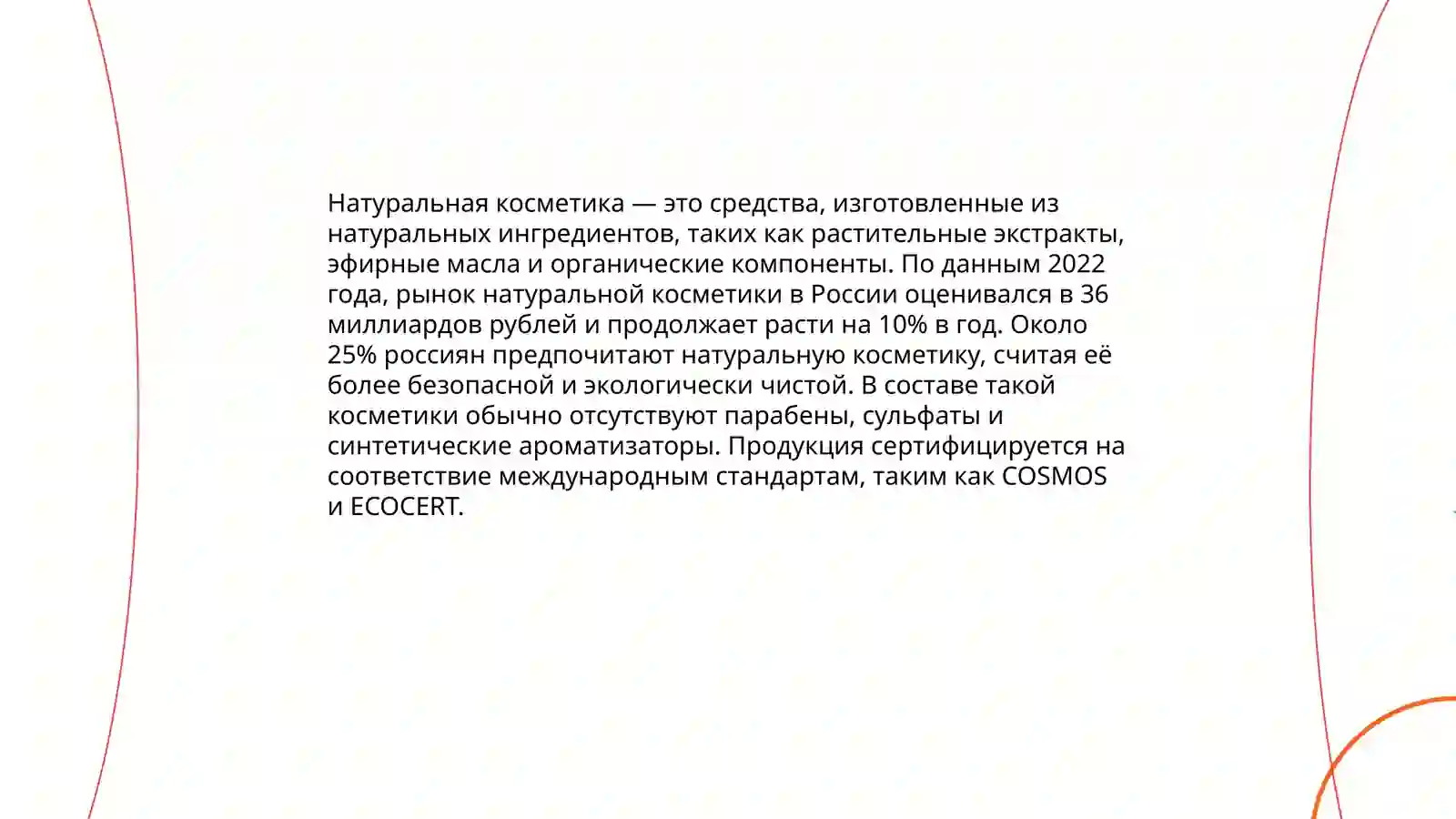 Натуральная косметика — это средства, изготовленные из натуральных ингредиентов, таких как растительные экстракты, эфирные масла и органические компоненты. По данным 2022 года, рынок натуральной косметики в России оценивался в 36 миллиардов рублей и продолжает расти на 10% в год. Около 25% россиян предпочитают натуральную косметику, считая её более безопасной и экологически чистой. В составе такой косметики обычно отсутствуют парабены, сульфаты и синтетические ароматизаторы. Продукция сертифицируется на соответствие международным стандартам, таким как COSMOS и ECOCERT.